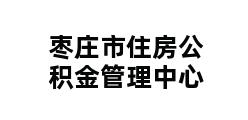 枣庄市住房公积金管理中心